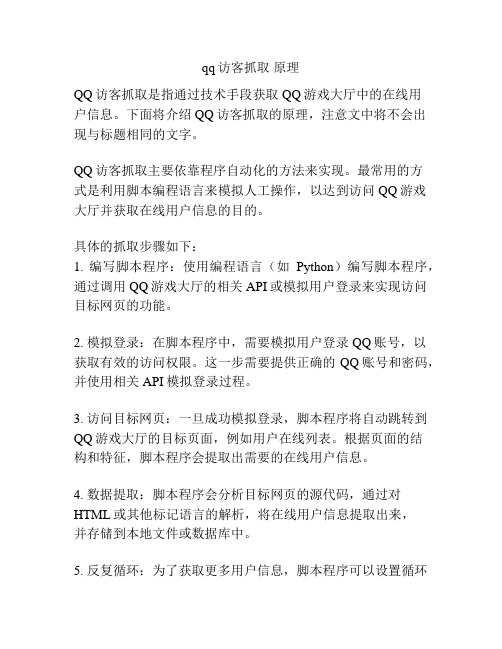 qq 访客抓取 原理

QQ 访客抓取是指通过技术手段获取 QQ 游戏大厅中的在线用户信息。下面将介绍 QQ 访客抓取的原理，注意文中将不会出现与标题相同的文字。

QQ 访客抓取主要依靠程序自动化的方法来实现。最常用的方式是利用脚本编程语言来模拟人工操作，以达到访问 QQ 游戏大厅并获取在线用户信息的目的。

具体的抓取步骤如下：
1. 编写脚本程序：使用编程语言（如 Python）编写脚本程序，通过调用 QQ 游戏大厅的相关 API 或模拟用户登录来实现访问目标网页的功能。

2. 模拟登录：在脚本程序中，需要模拟用户登录 QQ 账号，以获取有效的访问权限。这一步需要提供正确的 QQ 账号和密码，并使用相关 API 模拟登录过程。

3. 访问目标网页：一旦成功模拟登录，脚本程序将自动跳转到 QQ 游戏大厅的目标页面，例如用户在线列表。根据页面的结构和特征，脚本程序会提取出需要的在线用户信息。

4. 数据提取：脚本程序会分析目标网页的源代码，通过对 HTML 或其他标记语言的解析，将在线用户信息提取出来，并存储到本地文件或数据库中。

5. 反复循环：为了获取更多用户信息，脚本程序可以设置循环